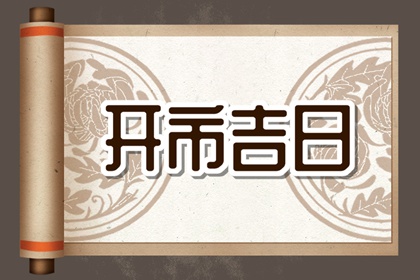 开市吉日